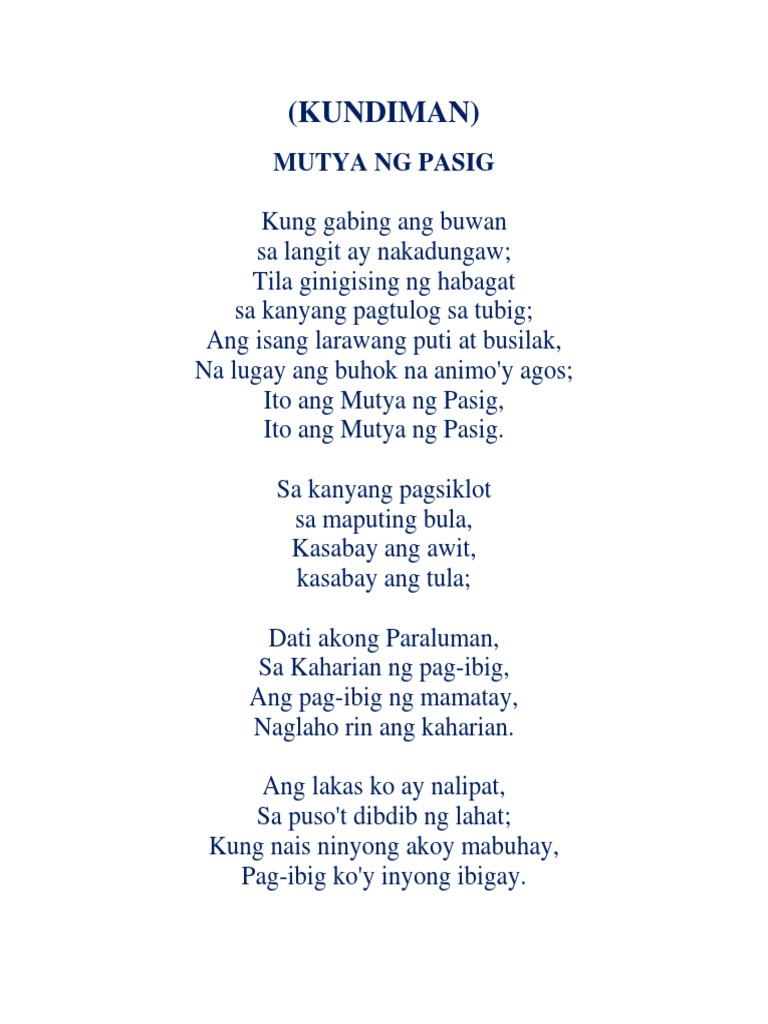 (KUNDIMAN)

MUTYA NG PASIG

Kung gabing ang buwan
sa langit ay nakadungaw;
Tila ginigising ng habagat
sa kanyang pagtulog sa tubig;
Ang isang larawang puti at busilak,
Na lugay ang buhok na animo'y agos;
Ito ang Mutya ng Pasig,
Ito ang Mutya ng Pasig.

Sa kanyang pagsiklot
sa maputing bula,
Kasabay ang awit,
kasabay ang tula;

Dati akong Paraluman,
Sa Kaharian ng pag-ibig,
Ang pag-ibig ng mamatay,
Naglaho rin ang kaharian.

Ang lakas ko ay nalipat,
Sa puso't dibdib ng lahat;
Kung nais ninyong akoy mabuhay,
Pag-ibig ko'y inyong ibigay.